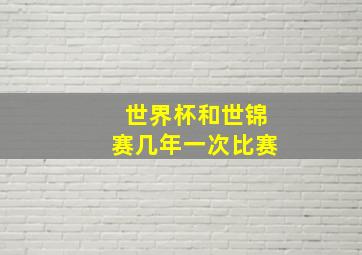 世界杯和世锦赛几年一次比赛